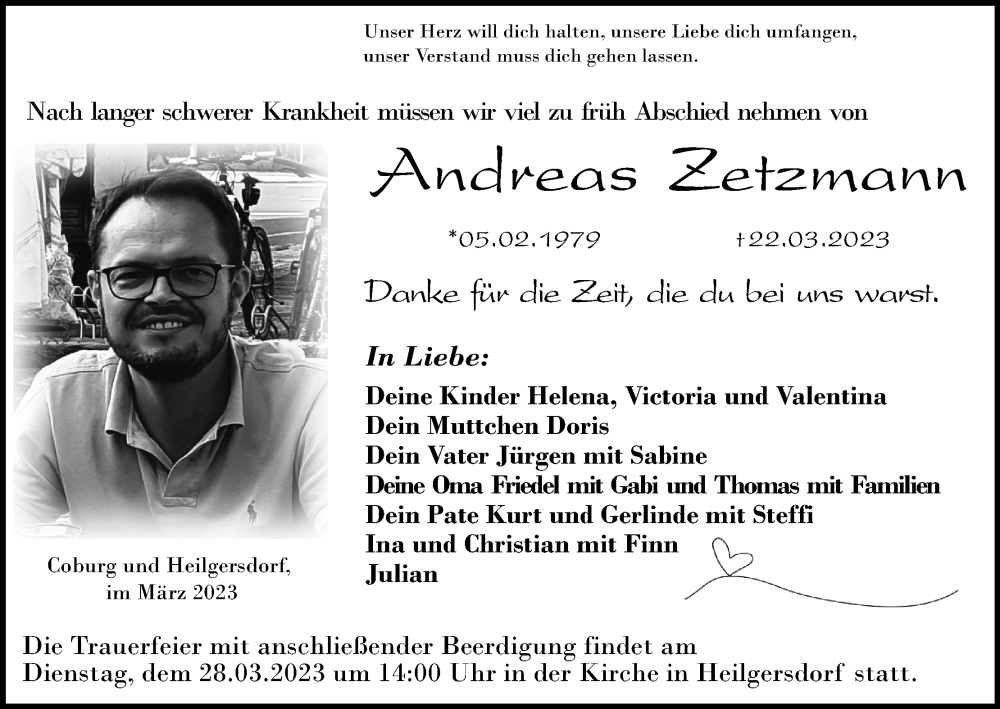 Unser Herz will dich halten, unsere Liebe dich umfangen,
unser Verstand muss dich gehen lassen.

Nach langer schwerer Krankheit müssen wir viel zu früh Abschied nehmen von

Andreas Zetzmann

*05.02.1979 †22.03.2023

Danke für die Zeit, die du bei uns warst.

In Liebe:

Deine Kinder Helena, Victoria und Valentina
Dein Muttchen Doris
Dein Vater Jürgen mit Sabine
Deine Oma Friedel mit Gabi und Thomas mit Familien
Dein Pate Kurt und Gerlinde mit Steffi
Ina und Christian mit Finn
Julian

Coburg und Heilgersdorf,
im März 2023

Die Trauerfeier mit anschließender Beerdigung findet am Dienstag, dem 28.03.2023 um 14:00 Uhr in der Kirche in Heilgersdorf statt.